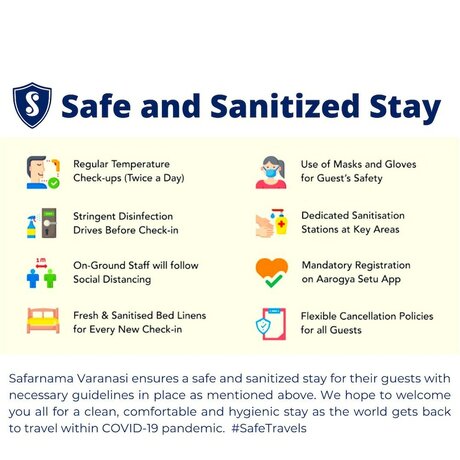 Safe and Sanitized Stay

Regular Temperature Check-ups (Twice a Day)

Stringent Disinfection Drives Before Check-in

1m

On-Ground Staff will follow Social Distancing

Fresh & Sanitised Bed Linens for Every New Check-in

Use of Masks and Gloves for Guest's Safety

Dedicated Sanitisation Stations at Key Areas

Mandatory Registration on Aarogya Setu App

Flexible Cancellation Policies for all Guests

Safarnama Varanasi ensures a safe and sanitized stay for their guests with necessary guidelines in place as mentioned above. We hope to welcome you all for a clean, comfortable and hygienic stay as the world gets back to travel within COVID-19 pandemic. #SafeTravels